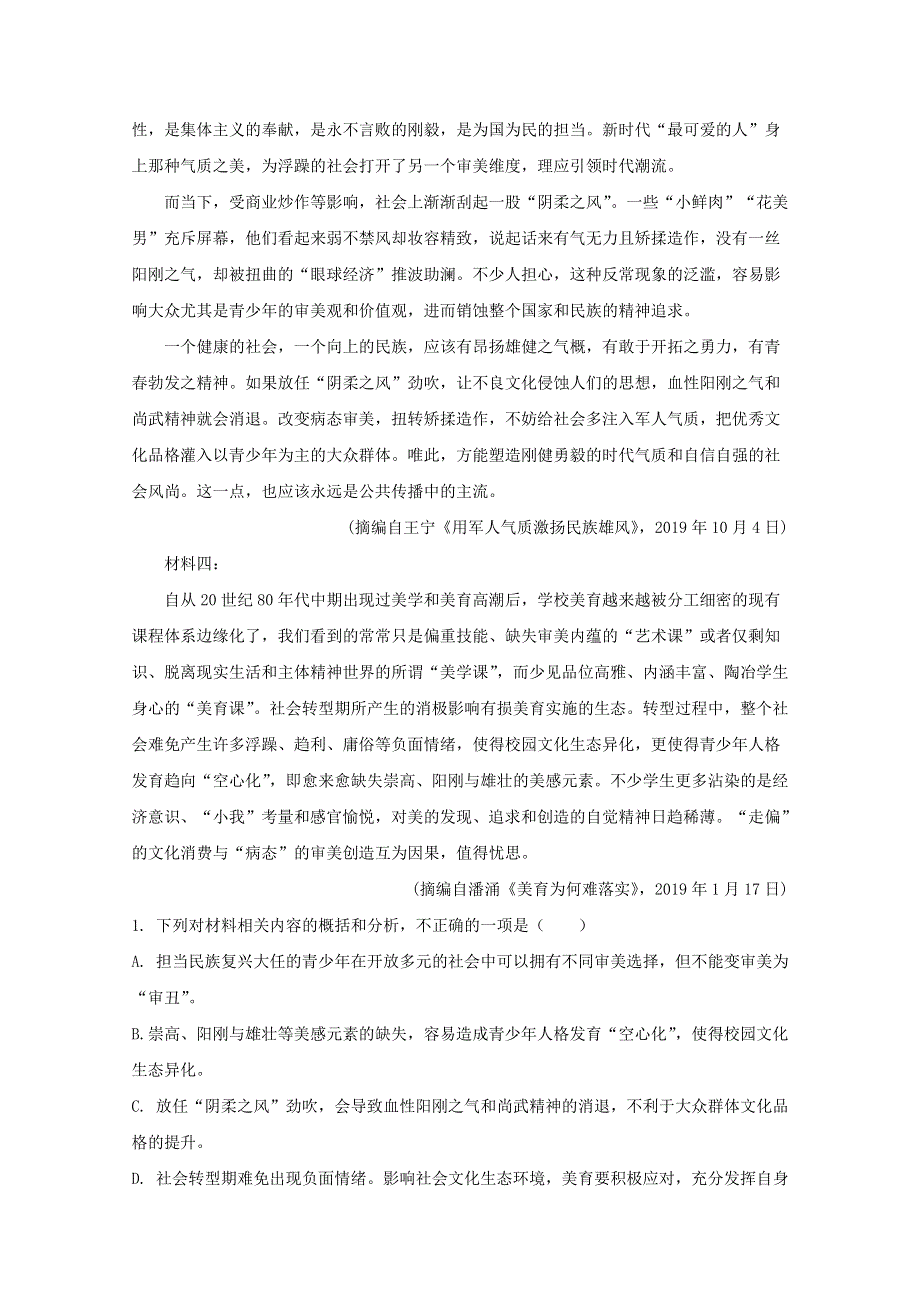 性，是集体主义的奉献，是永不言败的刚毅，是为国为民的担当。新时代“最可爱的人”身上那种气质之美，为浮躁的社会打开了另一个审美维度，理应引领时代潮流。

而当下，受商业炒作等影响，社会上渐渐刮起一股“阴柔之风”。一些“小鲜肉”“花美男”充斥屏幕，他们看起来弱不禁风却妆容精致，说起话来有气无力且矫揉造作，没有一丝阳刚之气，却被扭曲的“眼球经济”推波助澜。不少人担心，这种反常现象的泛滥，容易影响大众尤其是青少年的审美观和价值观，进而销蚀整个国家和民族的精神追求。

一个健康的社会，一个向上的民族，应该有昂扬雄健之气概，有敢于开拓之勇力，有青春勃发之精神。如果放任“阴柔之风”劲吹，让不良文化侵蚀人们的思想，血性阳刚之气和尚武精神就会消退。改变病态审美，扭转矫揉造作，不妨给社会多注入军人气质，把优秀文化品格灌入以青少年为主的大众群体。唯此，方能塑造刚健勇毅的时代气质和自信自强的社会风尚。这一点，也应该永远是公共传播中的主流。

（摘编自王宁《用军人气质激扬民族雄风》，2019 年 10 月 4 日）

材料四：

自从 20 世纪 80 年代中期出现过美学和美育高潮后，学校美育越来越被分工细密的现有课程体系边缘化了，我们看到的常常只是偏重技能、缺失审美内蕴的“艺术课”或者仅剩知识、脱离现实生活和主体精神世界的所谓“美学课”，而少见品位高雅、内涵丰富、陶冶学生身心的“美育课”。社会转型期所产生的消极影响有损美育实施的生态。转型过程中，整个社会难免产生许多浮躁、趋利、庸俗等负面情绪，使得校园文化生态异化，更使得青少年人格发育趋向“空心化”，即愈来愈缺失崇高、阳刚与雄壮的美感元素。不少学生更多沾染的是经济意识、“小我”考量和感官愉悦，对美的发现、追求和创造的自觉精神日趋稀薄。“走偏”的文化消费与“病态”的审美创造互为因果，值得忧思。

（摘编自潘涌《美育为何难落实》，2019 年 1 月 17 日）

1. 下列对材料相关内容的概括和分析，不正确的一项是（　　）

A. 担当民族复兴大任的青少年在开放多元的社会中可以拥有不同审美选择，但不能变审美为“审丑”。

B.崇高、阳刚与雄壮等美感元素的缺失，容易造成青少年人格发育“空心化”，使得校园文化生态异化。

C. 放任“阴柔之风”劲吹，会导致血性阳刚之气和尚武精神的消退，不利于大众群体文化品格的提升。

D. 社会转型期难免出现负面情绪。影响社会文化生态环境，美育要积极应对，充分发挥自身